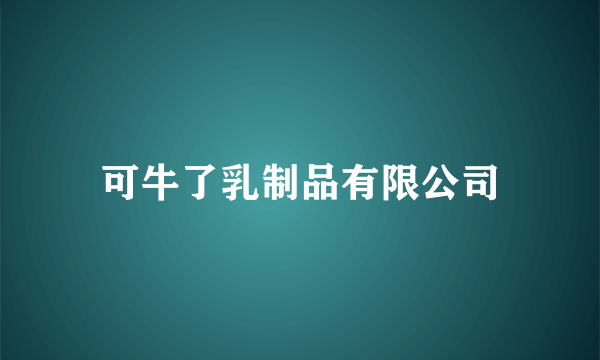 可牛了乳制品有限公司